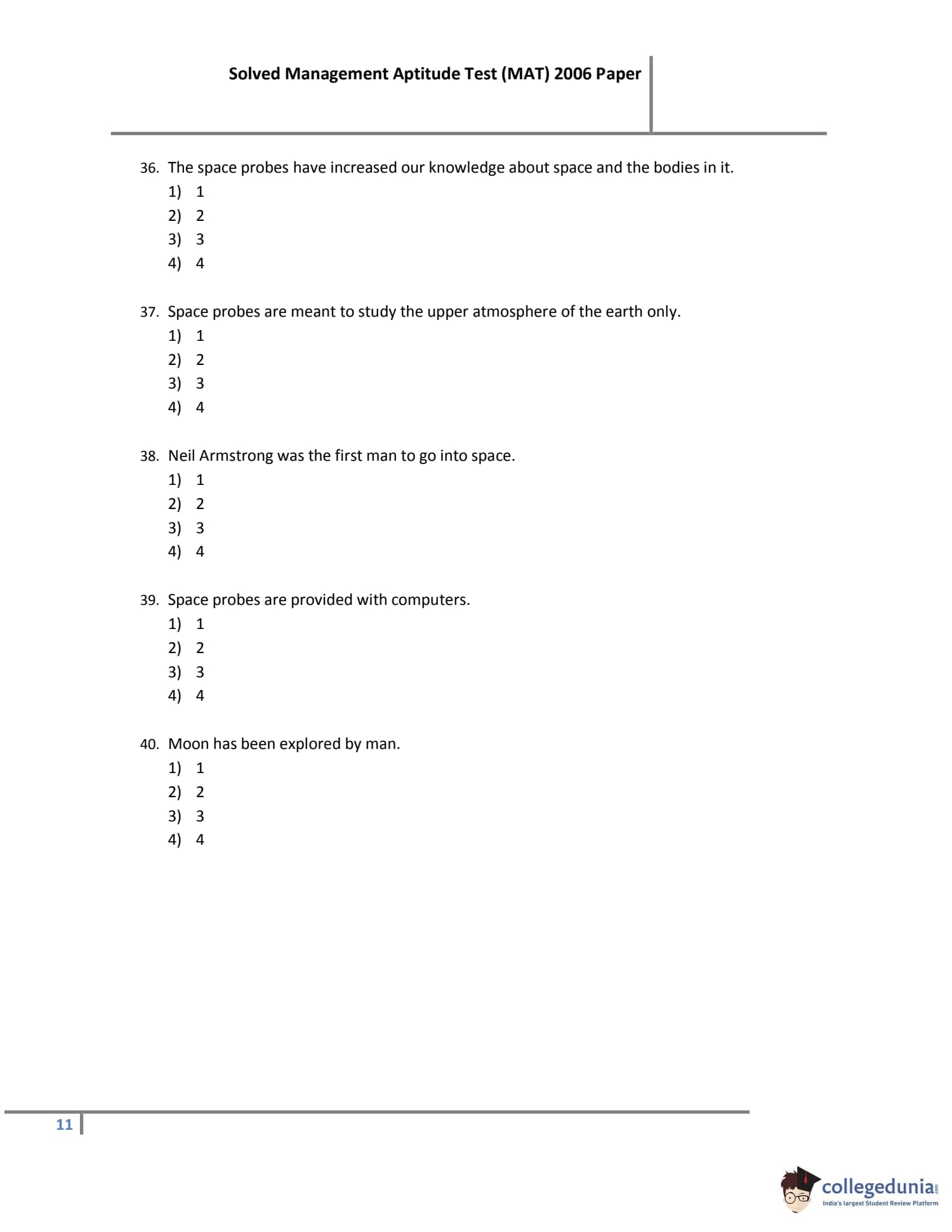 Solved Management Aptitude Test (MAT) 2006 Paper

36. The space probes have increased our knowledge about space and the bodies in it.
1) 1
2) 2
3) 3
4) 4

37. Space probes are meant to study the upper atmosphere of the earth only.
1) 1
2) 2
3) 3
4) 4

38. Neil Armstrong was the first man to go into space.
1) 1
2) 2
3) 3
4) 4

39. Space probes are provided with computers.
1) 1
2) 2
3) 3
4) 4

40. Moon has been explored by man.
1) 1
2) 2
3) 3
4) 4

11

collegedunia.com
India's largest Student Review Platform